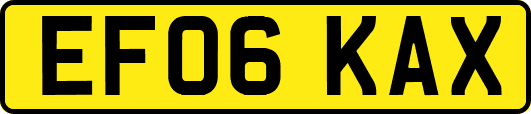 EF06 KAX